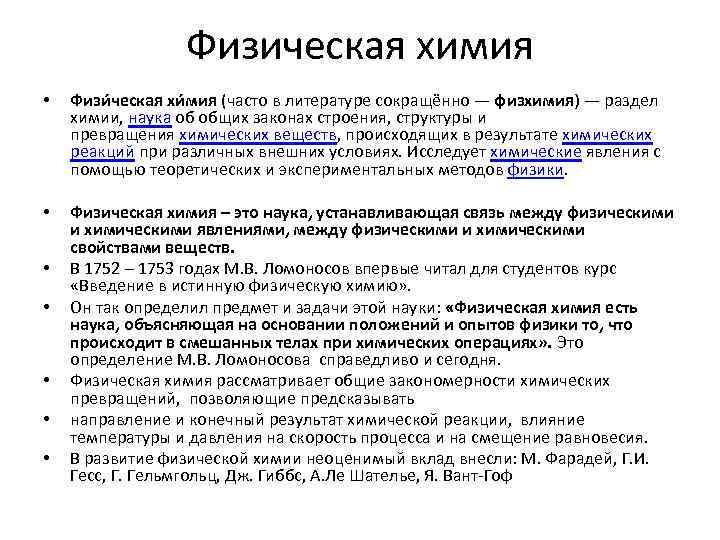 Физическая химия

• Физи́ческая хи́мия (часто в литературе сокращённо — физхимия) — раздел химии, наука об общих законах строения, структуры и превращения химических веществ, происходящих в результате химических реакций при различных внешних условиях. Исследует химические явления с помощью теоретических и экспериментальных методов физики.

• Физическая химия – это наука, устанавливающая связь между физическими и химическими явлениями, между физическими и химическими свойствами веществ.
• В 1752 – 1753 годах М.В. Ломоносов впервые читал для студентов курс «Введение в истинную физическую химию».
• Он так определил предмет и задачи этой науки: «Физическая химия есть наука, объясняющая на основании положений и опытов физики то, что происходит в смешанных телах при химических операциях». Это определение М.В. Ломоносова справедливо и сегодня.
• Физическая химия рассматривает общие закономерности химических превращений, позволяющие предсказывать
• направление и конечный результат химической реакции, влияние температуры и давления на скорость процесса и на смещение равновесия.
• В развитие физической химии неоценимый вклад внесли: М. Фарадей, Г.И. Гесс, Г. Гельмгольц, Дж. Гиббс, А.Ле Шателье, Я. Вант-Гоф